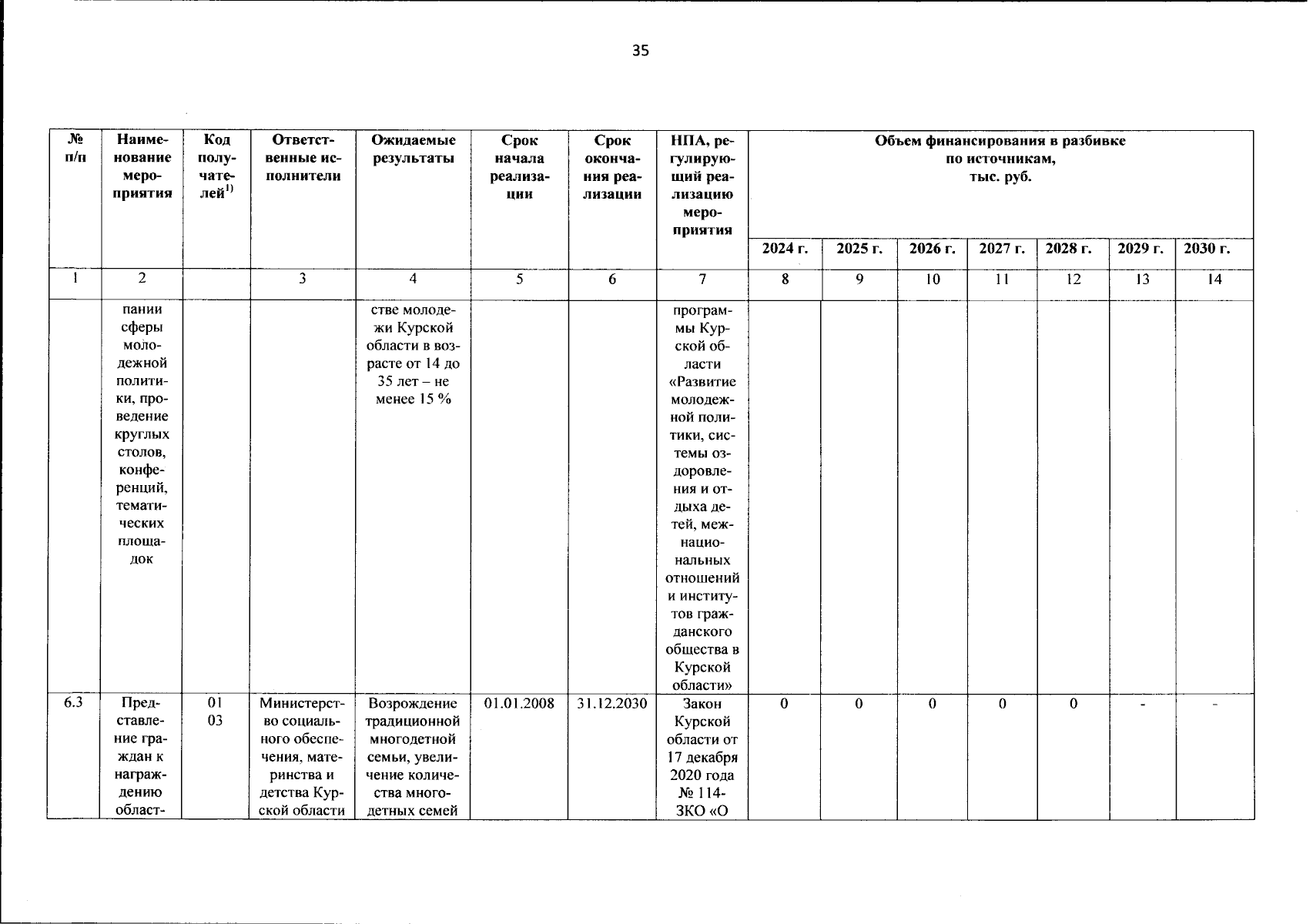 35

| № п/п | Наименование мероприятия | Код получателей$^{1)}$ | Ответственные исполнители | Ожидаемые результаты | Срок начала реализации | Срок окончания реализации | НПА, регулирующий реализацию мероприятия | Объем финансирования в разбивке по источникам, тыс. руб. | | | | | | |
|---|---|---|---|---|---|---|---|---|---|---|---|---|---|---|
| | | | | | | | | 2024 г. | 2025 г. | 2026 г. | 2027 г. | 2028 г. | 2029 г. | 2030 г. |
| 1 | 2 | | 3 | 4 | 5 | 6 | 7 | 8 | 9 | 10 | 11 | 12 | 13 | 14 |
| | пании сферы молодежной политики, проведение круглых столов, конференций, тематических площадок | | | стве молодежи Курской области в возрасте от 14 до 35 лет – не менее 15 % | | | программы Курской области «Развитие молодежной политики, системы оздоровления и отдыха детей, межнациональных отношений и институтов гражданского общества в Курской области» | | | | | | | |
| 6.3 | Представление граждан к награждению област- | 01 03 | Министерство социального обеспечения, материнства и детства Курской области | Возрождение традиционной многодетной семьи, увеличение количества многодетных семей | 01.01.2008 | 31.12.2030 | Закон Курской области от 17 декабря 2020 года № 114-ЗКО «О | 0 | 0 | 0 | 0 | 0 | - | - |